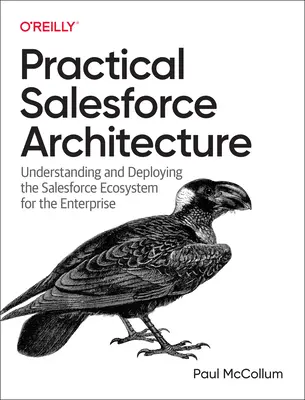 O'REILLY®

Practical Salesforce Architecture

Understanding and Deploying the Salesforce Ecosystem for the Enterprise

Paul McCollum